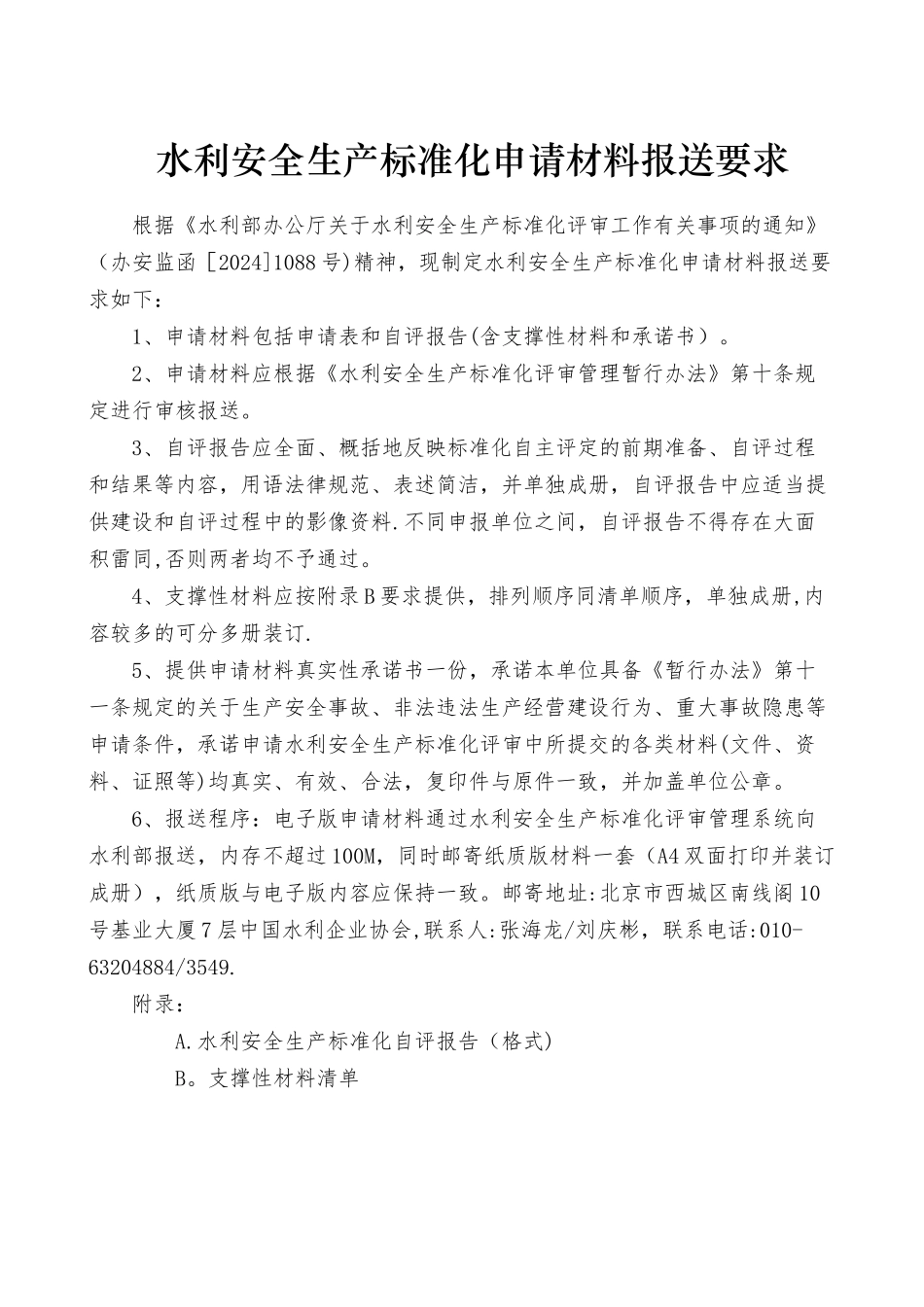 水利安全生产标准化申请材料报送要求

根据《水利部办公厅关于水利安全生产标准化评审工作有关事项的通知》（办安监函［2024]1088号)精神，现制定水利安全生产标准化申请材料报送要求如下：

1、申请材料包括申请表和自评报告(含支撑性材料和承诺书）。

2、申请材料应根据《水利安全生产标准化评审管理暂行办法》第十条规定进行审核报送。

3、自评报告应全面、概括地反映标准化自主评定的前期准备、自评过程和结果等内容，用语法律规范、表述简洁，并单独成册，自评报告中应适当提供建设和自评过程中的影像资料.不同申报单位之间，自评报告不得存在大面积雷同,否则两者均不予通过。

4、支撑性材料应按附录B要求提供，排列顺序同清单顺序，单独成册,内容较多的可分多册装订.

5、提供申请材料真实性承诺书一份，承诺本单位具备《暂行办法》第十一条规定的关于生产安全事故、非法违法生产经营建设行为、重大事故隐患等申请条件，承诺申请水利安全生产标准化评审中所提交的各类材料(文件、资料、证照等)均真实、有效、合法，复印件与原件一致，并加盖单位公章。

6、报送程序：电子版申请材料通过水利安全生产标准化评审管理系统向水利部报送，内存不超过100M，同时邮寄纸质版材料一套（A4双面打印并装订成册），纸质版与电子版内容应保持一致。邮寄地址:北京市西城区南线阁10号基业大厦7层中国水利企业协会,联系人:张海龙/刘庆彬，联系电话:010-63204884/3549.

附录：

A.水利安全生产标准化自评报告（格式）

B。支撑性材料清单